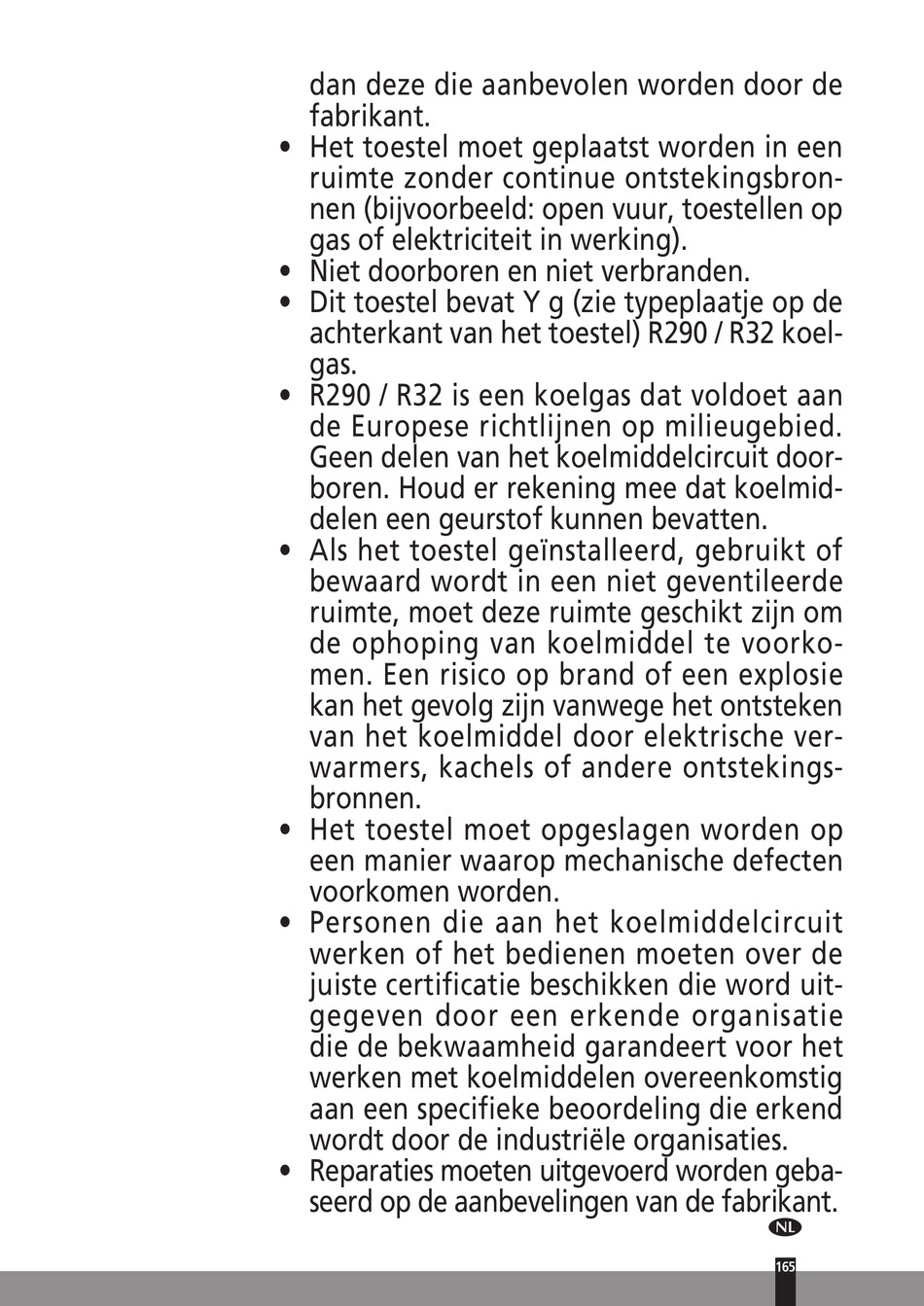 dan deze die aanbevolen worden door de fabrikant.

• Het toestel moet geplaatst worden in een ruimte zonder continue ontstekingsbronnen (bijvoorbeeld: open vuur, toestellen op gas of elektriciteit in werking).
• Niet doorboren en niet verbranden.
• Dit toestel bevat Y g (zie typeplaatje op de achterkant van het toestel) R290 / R32 koelgas.
• R290 / R32 is een koelgas dat voldoet aan de Europese richtlijnen op milieugebied. Geen delen van het koelmiddelcircuit doorboren. Houd er rekening mee dat koelmiddelen een geurstof kunnen bevatten.
• Als het toestel geïnstalleerd, gebruikt of bewaard wordt in een niet geventileerde ruimte, moet deze ruimte geschikt zijn om de ophoping van koelmiddel te voorkomen. Een risico op brand of een explosie kan het gevolg zijn vanwege het ontsteken van het koelmiddel door elektrische verwarmers, kachels of andere ontstekingsbronnen.
• Het toestel moet opgeslagen worden op een manier waarop mechanische defecten voorkomen worden.
• Personen die aan het koelmiddelcircuit werken of het bedienen moeten over de juiste certificatie beschikken die word uitgegeven door een erkende organisatie die de bekwaamheid garandeert voor het werken met koelmiddelen overeenkomstig aan een specifieke beoordeling die erkend wordt door de industriële organisaties.
• Reparaties moeten uitgevoerd worden gebaseerd op de aanbevelingen van de fabrikant.

NL

165